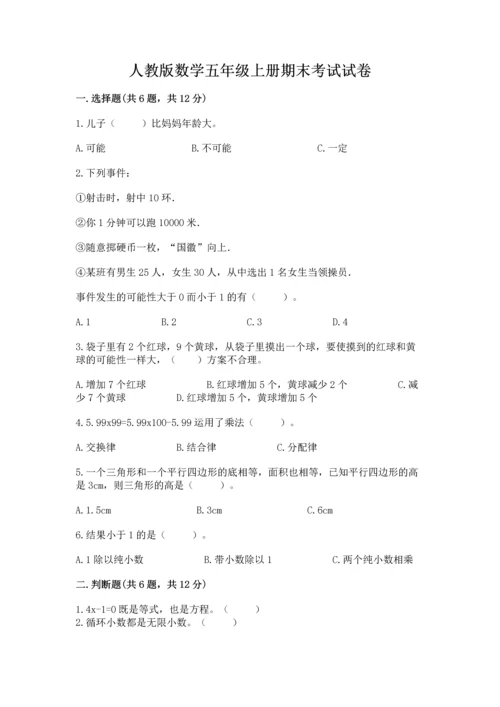 人教版数学五年级上册期末考试试卷

一. 选择题(共 6 题，共 12 分)

1. 儿子（　　）比妈妈年龄大。

A. 可能　　B. 不可能　　C. 一定

2. 下列事件：

①射击时，射中 10 环.

②你 1 分钟可以跑 10000 米.

③随意掷硬币一枚，“国徽”向上.

④某班有男生 25 人，女生 30 人，从中选出 1 名女生当领操员.

事件发生的可能性大于 0 而小于 1 的有（　　）。

A. 1　　B. 2　　C. 3　　D. 4

3. 袋子里有 2 个红球，9 个黄球，从袋子里摸出一个球，要使摸到的红球和黄球的可能性一样大，（　　）方案不合理。

A. 增加 7 个红球　　B. 红球增加 5 个，黄球减少 2 个　　C. 减少 7 个黄球　　D. 红球增加 5 个，黄球增加 5 个

4. 5.99x99=5.99x100-5.99 运用了乘法（　　）。

A. 交换律　　B. 结合律　　C. 分配律

5. 一个三角形和一个平行四边形的底相等，面积也相等，已知平行四边形的高是 3cm，则三角形的高是（　　）。

A. 1.5cm　　B. 3cm　　C. 6cm

6. 结果小于 1 的是（　　）。

A. 1 除以纯小数　　B. 带小数除以 1　　C. 两个纯小数相乘

二. 判断题(共 6 题，共 12 分)

1. 4x-1=0 既是等式，也是方程。（　　）
2. 循环小数都是无限小数。（　　）